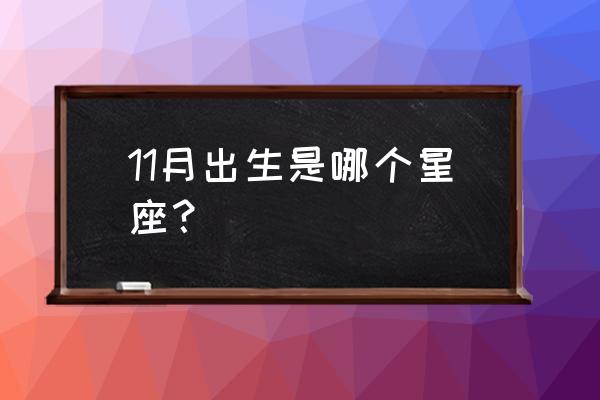 11月出生是哪个星座？